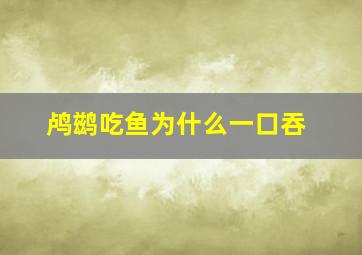 鸬鹚吃鱼为什么一口吞